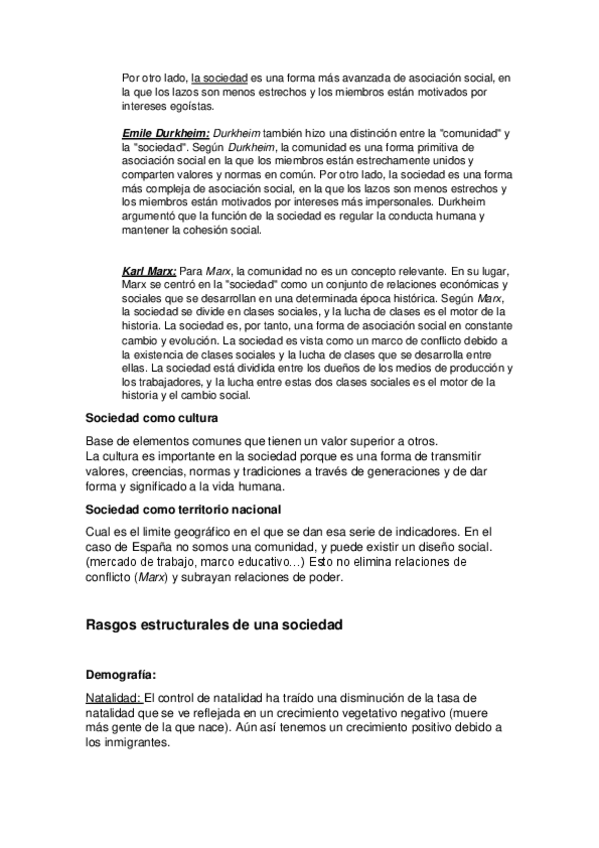 Por otro lado, la sociedad es una forma más avanzada de asociación social, en la que los lazos son menos estrechos y los miembros están motivados por intereses egoístas.

Emile Durkheim: Durkheim también hizo una distinción entre la "comunidad" y la "sociedad". Según Durkheim, la comunidad es una forma primitiva de asociación social en la que los miembros están estrechamente unidos y comparten valores y normas en común. Por otro lado, la sociedad es una forma más compleja de asociación social, en la que los lazos son menos estrechos y los miembros están motivados por intereses más impersonales. Durkheim argumentó que la función de la sociedad es regular la conducta humana y mantener la cohesión social.

Karl Marx: Para Marx, la comunidad no es un concepto relevante. En su lugar, Marx se centró en la "sociedad" como un conjunto de relaciones económicas y sociales que se desarrollan en una determinada época histórica. Según Marx, la sociedad se divide en clases sociales, y la lucha de clases es el motor de la historia. La sociedad es, por tanto, una forma de asociación social en constante cambio y evolución. La sociedad es vista como un marco de conflicto debido a la existencia de clases sociales y la lucha de clases que se desarrolla entre ellas. La sociedad está dividida entre los dueños de los medios de producción y los trabajadores, y la lucha entre estas dos clases sociales es el motor de la historia y el cambio social.

Sociedad como cultura

Base de elementos comunes que tienen un valor superior a otros.
La cultura es importante en la sociedad porque es una forma de transmitir valores, creencias, normas y tradiciones a través de generaciones y de dar forma y significado a la vida humana.

Sociedad como territorio nacional

Cual es el limite geográfico en el que se dan esa serie de indicadores. En el caso de España no somos una comunidad, y puede existir un diseño social. (mercado de trabajo, marco educativo…) Esto no elimina relaciones de conflicto (Marx) y subrayan relaciones de poder.

Rasgos estructurales de una sociedad

Demografía:

Natalidad: El control de natalidad ha traído una disminución de la tasa de natalidad que se ve reflejada en un crecimiento vegetativo negativo (muere más gente de la que nace). Aún así tenemos un crecimiento positivo debido a los inmigrantes.